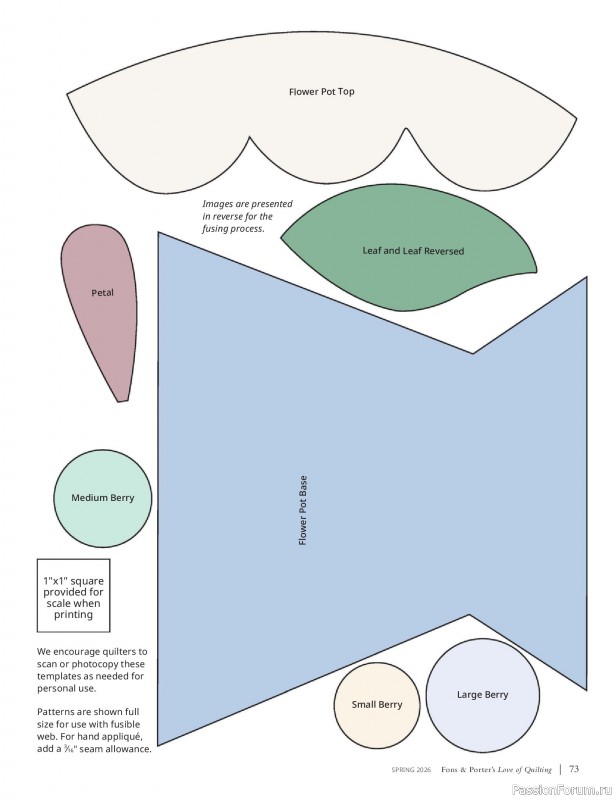 Flower Pot Top

Images are presented in reverse for the fusing process.

Leaf and Leaf Reversed

Petal

Flower Pot Base

Medium Berry

1"x1" square provided for scale when printing

We encourage quilters to scan or photocopy these templates as needed for personal use.

Patterns are shown full size for use with fusible web. For hand appliqué, add a $\frac{3}{16}$" seam allowance.

Small Berry

Large Berry

SPRING 2026 Fons & Porter's Love of Quilting | 73

PassionForum.ru